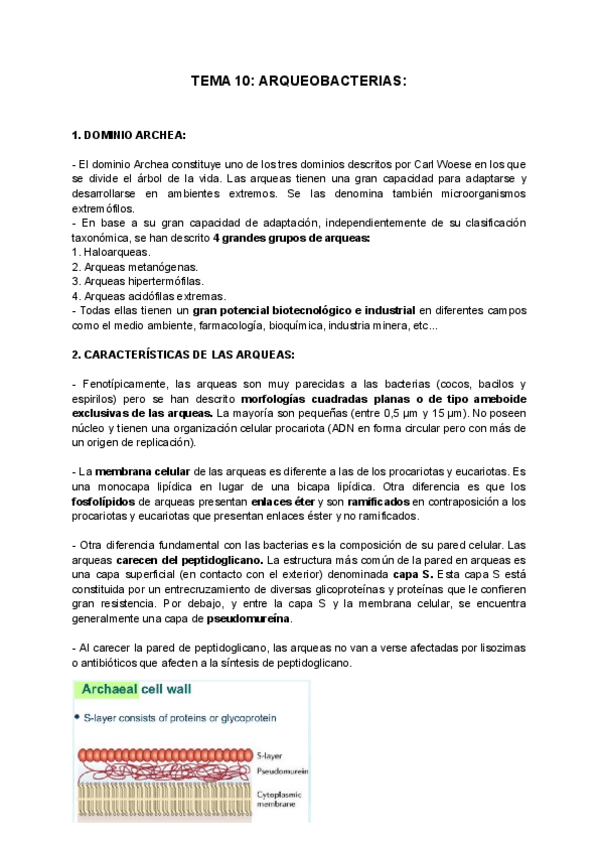 TEMA 10: ARQUEOBACTERIAS:

1. DOMINIO ARCHEA:

- El dominio Archea constituye uno de los tres dominios descritos por Carl Woese en los que se divide el árbol de la vida. Las arqueas tienen una gran capacidad para adaptarse y desarrollarse en ambientes extremos. Se las denomina también microorganismos extremófilos.
- En base a su gran capacidad de adaptación, independientemente de su clasificación taxonómica, se han descrito 4 grandes grupos de arqueas:
1. Haloarqueas.
2. Arqueas metanógenas.
3. Arqueas hipertermófilas.
4. Arqueas acidófilas extremas.
- Todas ellas tienen un gran potencial biotecnológico e industrial en diferentes campos como el medio ambiente, farmacología, bioquímica, industria minera, etc...

2. CARACTERÍSTICAS DE LAS ARQUEAS:

- Fenotípicamente, las arqueas son muy parecidas a las bacterias (cocos, bacilos y espirilos) pero se han descrito morfologías cuadradas planas o de tipo ameboide exclusivas de las arqueas. La mayoría son pequeñas (entre 0,5 µm y 15 µm). No poseen núcleo y tienen una organización celular procariota (ADN en forma circular pero con más de un origen de replicación).

- La membrana celular de las arqueas es diferente a las de los procariotas y eucariotas. Es una monocapa lipídica en lugar de una bicapa lipídica. Otra diferencia es que los fosfolípidos de arqueas presentan enlaces éter y son ramificados en contraposición a los procariotas y eucariotas que presentan enlaces éster y no ramificados.

- Otra diferencia fundamental con las bacterias es la composición de su pared celular. Las arqueas carecen del peptidoglicano. La estructura más común de la pared en arqueas es una capa superficial (en contacto con el exterior) denominada capa S. Esta capa S está constituida por un entrecruzamiento de diversas glicoproteínas y proteínas que le confieren gran resistencia. Por debajo, y entre la capa S y la membrana celular, se encuentra generalmente una capa de pseudomureína.

- Al carecer la pared de peptidoglicano, las arqueas no van a verse afectadas por lisozimas o antibióticos que afecten a la síntesis de peptidoglicano.

Archaeal cell wall

• S-layer consists of proteins or glycoprotein

S-layer
Pseudomurein
Cytoplasmic membrane